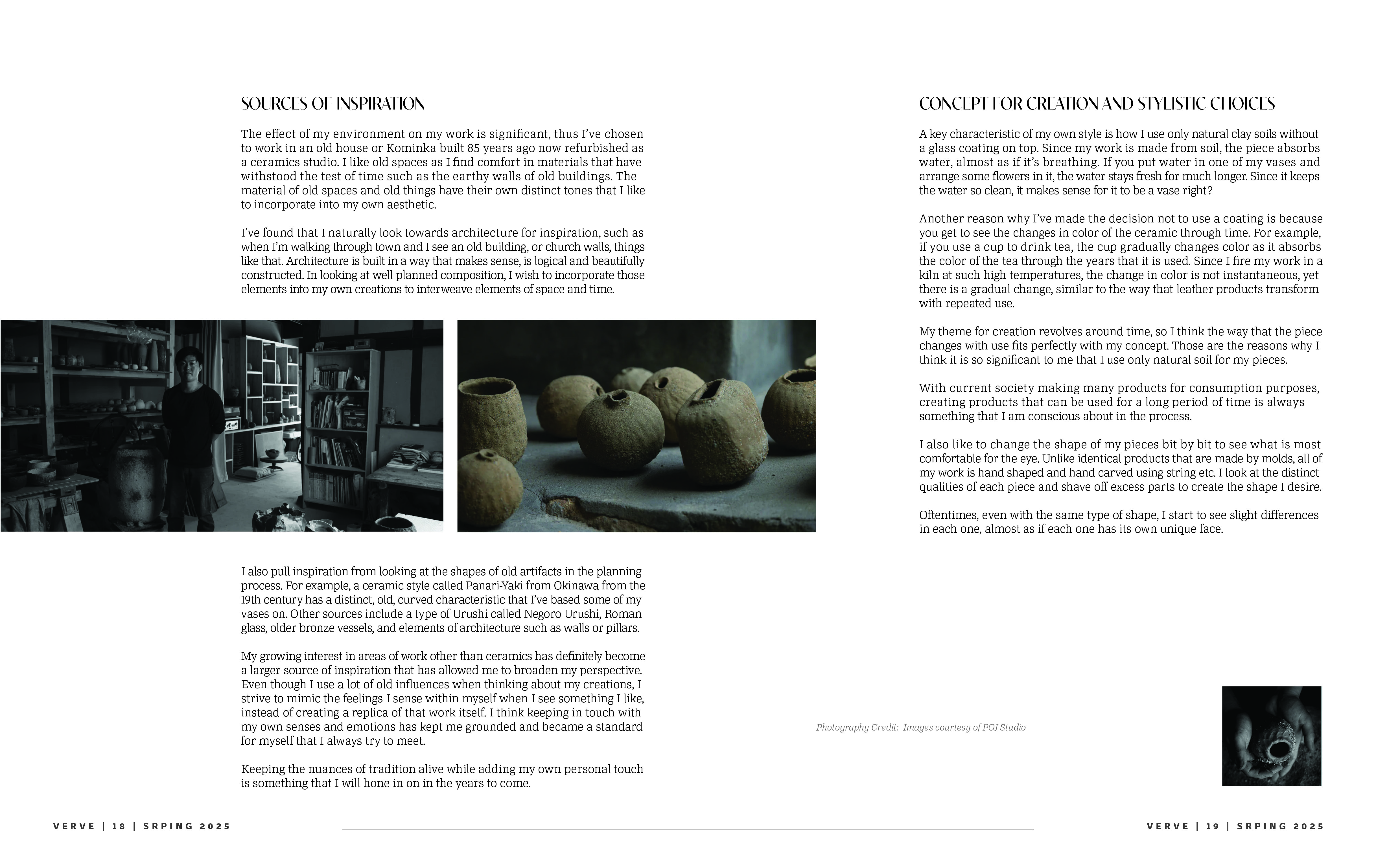 SOURCES OF INSPIRATION

The effect of my environment on my work is significant, thus I've chosen to work in an old house or Kominka built 85 years ago now refurbished as a ceramics studio. I like old spaces as I find comfort in materials that have withstood the test of time such as the earthy walls of old buildings. The material of old spaces and old things have their own distinct tones that I like to incorporate into my own aesthetic.

I've found that I naturally look towards architecture for inspiration, such as when I'm walking through town and I see an old building, or church walls, things like that. Architecture is built in a way that makes sense, is logical and beautifully constructed. In looking at well planned composition, I wish to incorporate those elements into my own creations to interweave elements of space and time.

I also pull inspiration from looking at the shapes of old artifacts in the planning process. For example, a ceramic style called Panari-Yaki from Okinawa from the 19th century has a distinct, old, curved characteristic that I've based some of my vases on. Other sources include a type of Urushi called Negoro Urushi, Roman glass, older bronze vessels, and elements of architecture such as walls or pillars.

My growing interest in areas of work other than ceramics has definitely become a larger source of inspiration that has allowed me to broaden my perspective. Even though I use a lot of old influences when thinking about my creations, I strive to mimic the feelings I sense within myself when I see something I like, instead of creating a replica of that work itself. I think keeping in touch with my own senses and emotions has kept me grounded and became a standard for myself that I always try to meet.

Keeping the nuances of tradition alive while adding my own personal touch is something that I will hone in on in the years to come.

CONCEPT FOR CREATION AND STYLISTIC CHOICES

A key characteristic of my own style is how I use only natural clay soils without a glass coating on top. Since my work is made from soil, the piece absorbs water, almost as if it's breathing. If you put water in one of my vases and arrange some flowers in it, the water stays fresh for much longer. Since it keeps the water so clean, it makes sense for it to be a vase right?

Another reason why I've made the decision not to use a coating is because you get to see the changes in color of the ceramic through time. For example, if you use a cup to drink tea, the cup gradually changes color as it absorbs the color of the tea through the years that it is used. Since I fire my work in a kiln at such high temperatures, the change in color is not instantaneous, yet there is a gradual change, similar to the way that leather products transform with repeated use.

My theme for creation revolves around time, so I think the way that the piece changes with use fits perfectly with my concept. Those are the reasons why I think it is so significant to me that I use only natural soil for my pieces.

With current society making many products for consumption purposes, creating products that can be used for a long period of time is always something that I am conscious about in the process.

I also like to change the shape of my pieces bit by bit to see what is most comfortable for the eye. Unlike identical products that are made by molds, all of my work is hand shaped and hand carved using string etc. I look at the distinct qualities of each piece and shave off excess parts to create the shape I desire.

Oftentimes, even with the same type of shape, I start to see slight differences in each one, almost as if each one has its own unique face.

Photography Credit: Images courtesy of POJ Studio

VERVE | 18 | SRPING 2025

VERVE | 19 | SRPING 2025